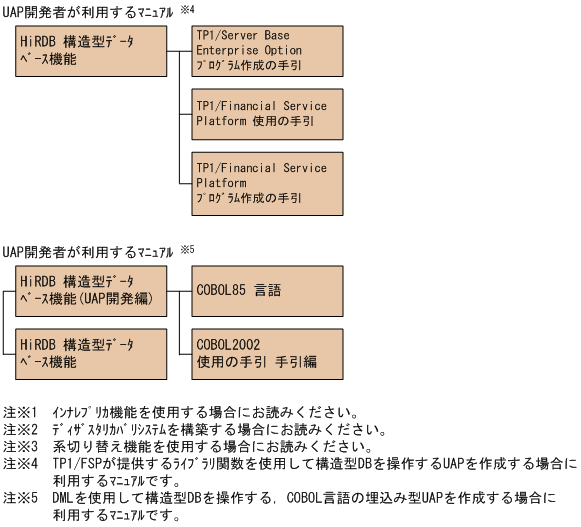 UAP開発者が利用するﾏﾆｭｱﾙ ※4

HiRDB 構造型ﾃﾞｰﾀﾍﾞｰｽ機能

TP1/Server Base Enterprise Option ﾌﾟﾛｸﾞﾗﾑ作成の手引

TP1/Financial Service Platform 使用の手引

TP1/Financial Service Platform ﾌﾟﾛｸﾞﾗﾑ作成の手引

UAP開発者が利用するﾏﾆｭｱﾙ ※5

HiRDB 構造型ﾃﾞｰﾀﾍﾞｰｽ機能(UAP開発編)

HiRDB 構造型ﾃﾞｰﾀﾍﾞｰｽ機能

COBOL85 言語

COBOL2002 使用の手引 手引編

注※1 ｲﾝﾅﾚﾌﾟﾘｶ機能を使用する場合にお読みください。
注※2 ﾃﾞｨｻﾞｽﾀﾘｶﾊﾞﾘｼｽﾃﾑを構築する場合にお読みください。
注※3 系切り替え機能を使用する場合にお読みください。
注※4 TP1/FSPが提供するﾗｲﾌﾞﾗﾘ関数を使用して構造型DBを操作するUAPを作成する場合に利用するﾏﾆｭｱﾙです。
注※5 DMLを使用して構造型DBを操作する, COBOL言語の埋込み型UAPを作成する場合に利用するﾏﾆｭｱﾙです。